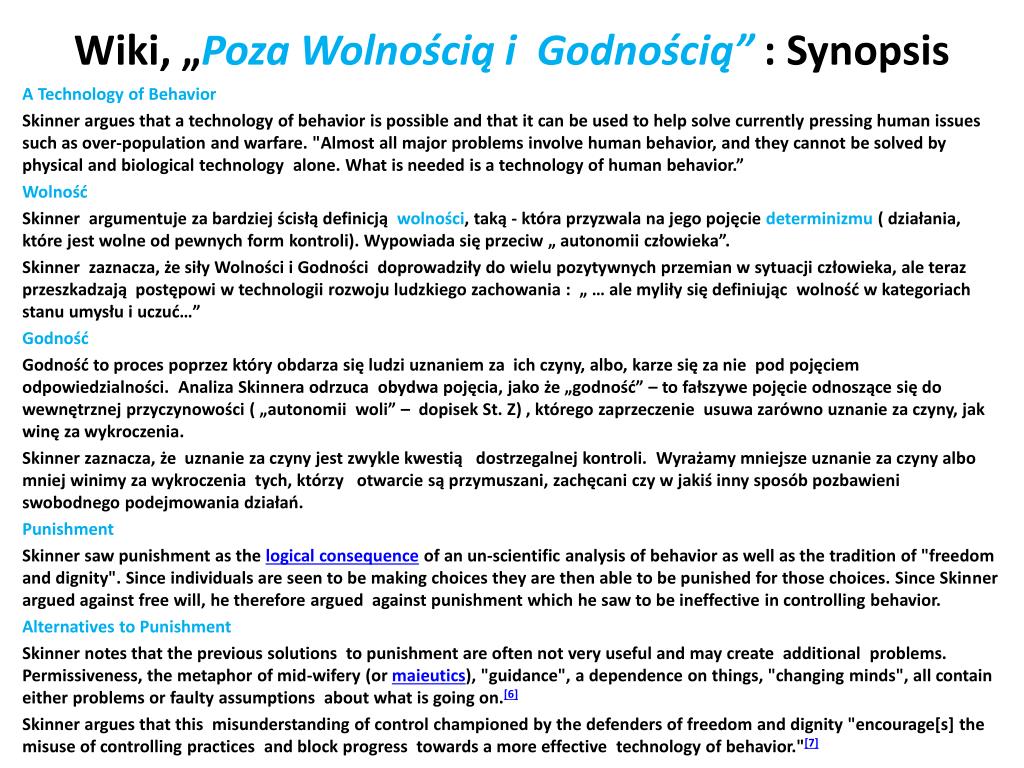 Wiki, „Poza Wolnością i Godnością” : Synopsis

A Technology of Behavior

Skinner argues that a technology of behavior is possible and that it can be used to help solve currently pressing human issues such as over-population and warfare. "Almost all major problems involve human behavior, and they cannot be solved by physical and biological technology alone. What is needed is a technology of human behavior.”

Wolność

Skinner argumentuje za bardziej ścisłą definicją wolności, taką - która przyzwala na jego pojęcie determinizmu ( działania, które jest wolne od pewnych form kontroli). Wypowiada się przeciw „ autonomii człowieka”.

Skinner zaznacza, że siły Wolności i Godności doprowadziły do wielu pozytywnych przemian w sytuacji człowieka, ale teraz przeszkadzają postępowi w technologii rozwoju ludzkiego zachowania : „ … ale myliły się definiując wolność w kategoriach stanu umysłu i uczuć…”

Godność

Godność to proces poprzez który obdarza się ludzi uznaniem za ich czyny, albo, karze się za nie pod pojęciem odpowiedzialności. Analiza Skinnera odrzuca obydwa pojęcia, jako że „godność” – to fałszywe pojęcie odnoszące się do wewnętrznej przyczynowości ( „autonomii woli” – dopisek St. Z) , którego zaprzeczenie usuwa zarówno uznanie za czyny, jak winę za wykroczenia.

Skinner zaznacza, że uznanie za czyny jest zwykle kwestią dostrzegalnej kontroli. Wyrażamy mniejsze uznanie za czyny albo mniej winimy za wykroczenia tych, którzy otwarcie są przymuszani, zachęcani czy w jakiś inny sposób pozbawieni swobodnego podejmowania działań.

Punishment

Skinner saw punishment as the logical consequence of an un-scientific analysis of behavior as well as the tradition of "freedom and dignity". Since individuals are seen to be making choices they are then able to be punished for those choices. Since Skinner argued against free will, he therefore argued against punishment which he saw to be ineffective in controlling behavior.

Alternatives to Punishment

Skinner notes that the previous solutions to punishment are often not very useful and may create additional problems. Permissiveness, the metaphor of mid-wifery (or maieutics), "guidance", a dependence on things, "changing minds", all contain either problems or faulty assumptions about what is going on.[6]

Skinner argues that this misunderstanding of control championed by the defenders of freedom and dignity "encourage[s] the misuse of controlling practices and block progress towards a more effective technology of behavior."[7]